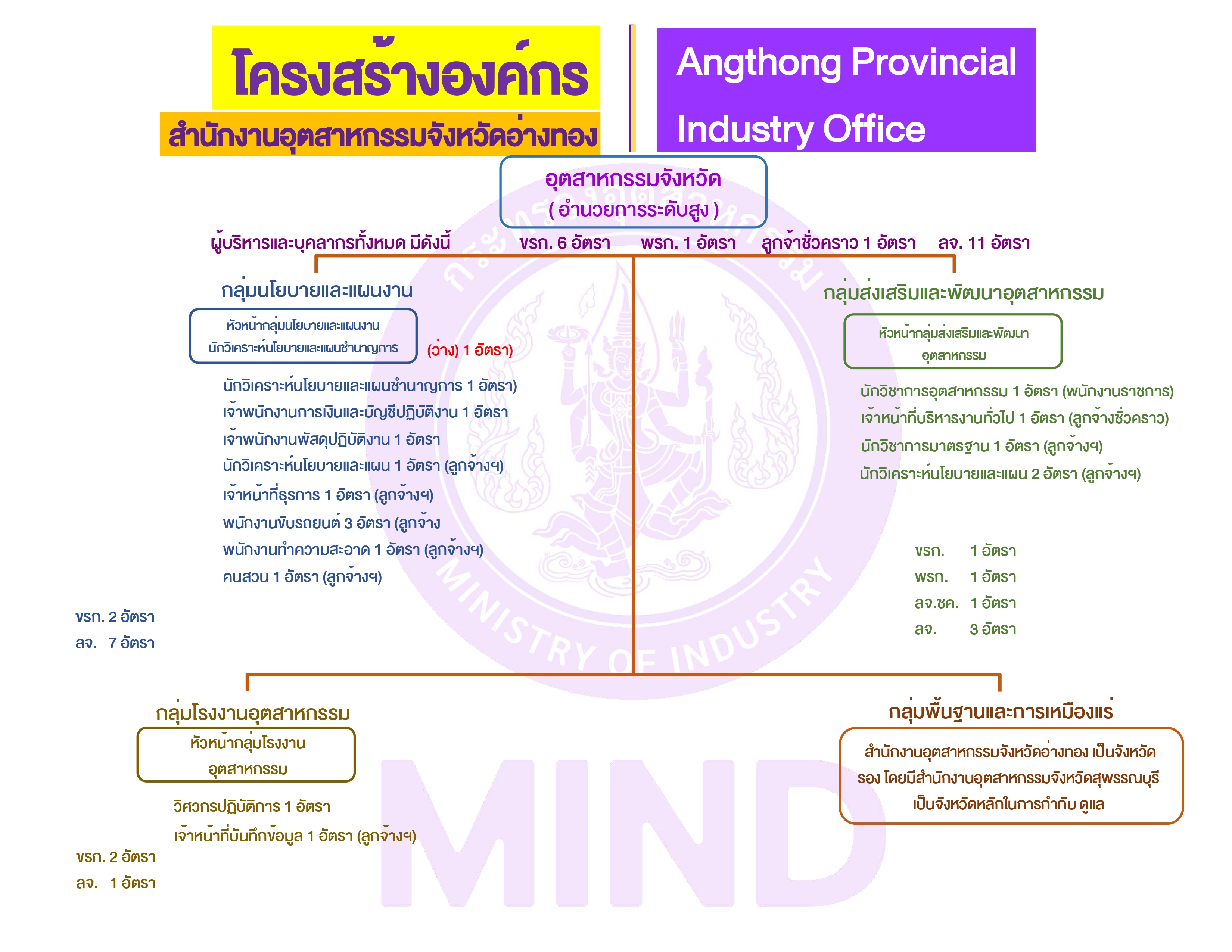 โครงสร้างองค์กร
สำนักงานอุตสาหกรรมจังหวัดอ่างทอง

Angthong Provincial Industry Office

อุตสาหกรรมจังหวัด
( อำนวยการระดับสูง )

ผู้บริหารและบุคลากรทั้งหมด มีดังนี้ ขรก. 6 อัตรา พรก. 1 อัตรา ลูกจ้าชั่วคราว 1 อัตรา ลจ. 11 อัตรา

กลุ่มนโยบายและแผนงาน
หัวหน้ากลุ่มนโยบายและแผนงาน
นักวิเคราะห์นโยบายและแผนชำนาญการ
(ว่าง) 1 อัตรา)

นักวิเคราะห์นโยบายและแผนชำนาญการ 1 อัตรา)
เจ้าพนักงานการเงินและบัญชีปฏิบัติงาน 1 อัตรา
เจ้าพนักงานพัสดุปฏิบัติงาน 1 อัตรา
นักวิเคราะห์นโยบายและแผน 1 อัตรา (ลูกจ้างฯ)
เจ้าหน้าที่ธุรการ 1 อัตรา (ลูกจ้างฯ)
พนักงานขับรถยนต์ 3 อัตรา (ลูกจ้าง
พนักงานทำความสะอาด 1 อัตรา (ลูกจ้างฯ)
คนสวน 1 อัตรา (ลูกจ้างฯ)

ขรก. 2 อัตรา
ลจ. 7 อัตรา

กลุ่มส่งเสริมและพัฒนาอุตสาหกรรม
หัวหน้ากลุ่มส่งเสริมและพัฒนา
อุตสาหกรรม

นักวิชาการอุตสาหกรรม 1 อัตรา (พนักงานราชการ)
เจ้าหน้าที่บริหารงานทั่วไป 1 อัตรา (ลูกจ้างชั่วคราว)
นักวิชาการมาตรฐาน 1 อัตรา (ลูกจ้างฯ)
นักวิเคราะห์นโยบายและแผน 2 อัตรา (ลูกจ้างฯ)

ขรก. 1 อัตรา
พรก. 1 อัตรา
ลจ.ชค. 1 อัตรา
ลจ. 3 อัตรา

MINISTRY OF INDUSTRY

กลุ่มโรงงานอุตสาหกรรม
หัวหน้ากลุ่มโรงงาน
อุตสาหกรรม

วิศวกรปฏิบัติการ 1 อัตรา
เจ้าหน้าที่บันทึกข้อมูล 1 อัตรา (ลูกจ้างฯ)

ขรก. 2 อัตรา
ลจ. 1 อัตรา

กลุ่มพื้นฐานและการเหมืองแร่
สำนักงานอุตสาหกรรมจังหวัดอ่างทอง เป็นจังหวัดรอง โดยมีสำนักงานอุตสาหกรรมจังหวัดสุพรรณบุรี เป็นจังหวัดหลักในการกำกับ ดูแล

MIND